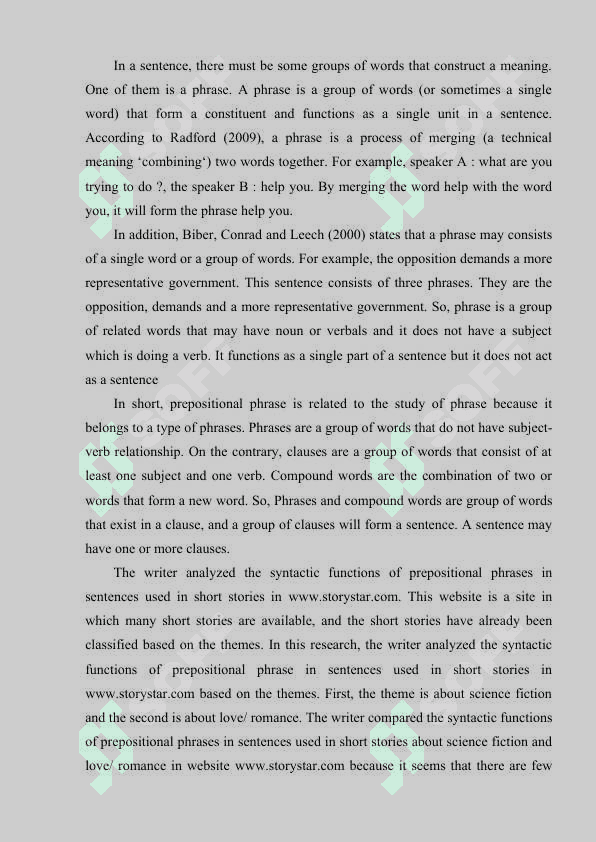 In a sentence, there must be some groups of words that construct a meaning. One of them is a phrase. A phrase is a group of words (or sometimes a single word) that form a constituent and functions as a single unit in a sentence. According to Radford (2009), a phrase is a process of merging (a technical meaning 'combining') two words together. For example, speaker A : what are you trying to do ?, the speaker B : help you. By merging the word help with the word you, it will form the phrase help you.

In addition, Biber, Conrad and Leech (2000) states that a phrase may consists of a single word or a group of words. For example, the opposition demands a more representative government. This sentence consists of three phrases. They are the opposition, demands and a more representative government. So, phrase is a group of related words that may have noun or verbals and it does not have a subject which is doing a verb. It functions as a single part of a sentence but it does not act as a sentence

In short, prepositional phrase is related to the study of phrase because it belongs to a type of phrases. Phrases are a group of words that do not have subject-verb relationship. On the contrary, clauses are a group of words that consist of at least one subject and one verb. Compound words are the combination of two or words that form a new word. So, Phrases and compound words are group of words that exist in a clause, and a group of clauses will form a sentence. A sentence may have one or more clauses.

The writer analyzed the syntactic functions of prepositional phrases in sentences used in short stories in www.storystar.com. This website is a site in which many short stories are available, and the short stories have already been classified based on the themes. In this research, the writer analyzed the syntactic functions of prepositional phrase in sentences used in short stories in www.storystar.com based on the themes. First, the theme is about science fiction and the second is about love/ romance. The writer compared the syntactic functions of prepositional phrases in sentences used in short stories about science fiction and love/ romance in website www.storystar.com because it seems that there are few